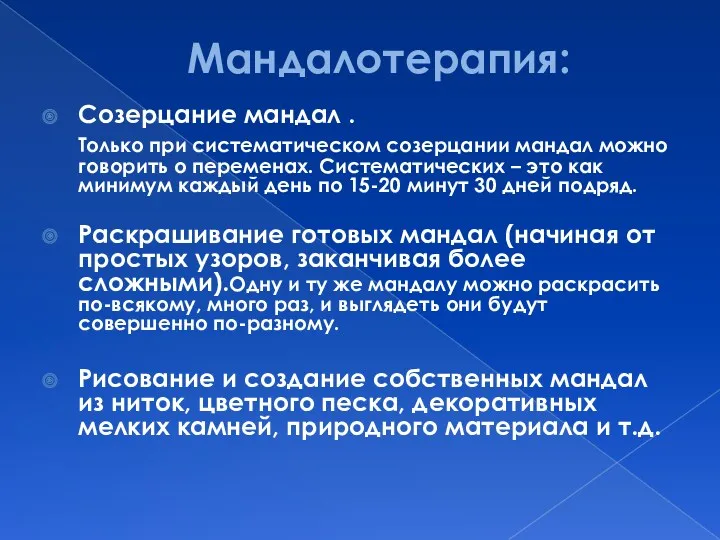 Мандалотерапия:

Созерцание мандал .

Только при систематическом созерцании мандал можно говорить о переменах. Систематических – это как минимум каждый день по 15-20 минут 30 дней подряд.

Раскрашивание готовых мандал (начиная от простых узоров, заканчивая более сложными).Одну и ту же мандалу можно раскрасить по-всякому, много раз, и выглядеть они будут совершенно по-разному.

Рисование и создание собственных мандал из ниток, цветного песка, декоративных мелких камней, природного материала и т.д.